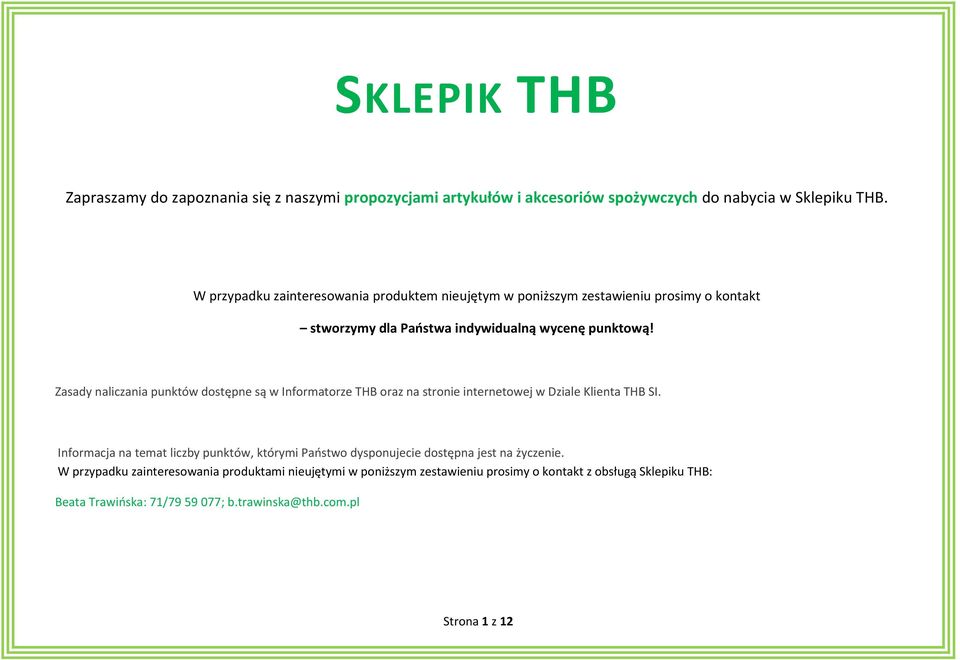 SKLEPIK THB

Zapraszamy do zapoznania się z naszymi propozycjami artykułów i akcesoriów spożywczych do nabycia w Sklepiku THB.

W przypadku zainteresowania produktem nieujętym w poniższym zestawieniu prosimy o kontakt

– stworzymy dla Państwa indywidualną wycenę punktową!

Zasady naliczania punktów dostępne są w Informatorze THB oraz na stronie internetowej w Dziale Klienta THB SI.

Informacja na temat liczby punktów, którymi Państwo dysponujecie dostępna jest na życzenie.
W przypadku zainteresowania produktami nieujętymi w poniższym zestawieniu prosimy o kontakt z obsługą Sklepiku THB:

Beata Trawińska: 71/79 59 077; b.trawinska@thb.com.pl

Strona 1 z 12